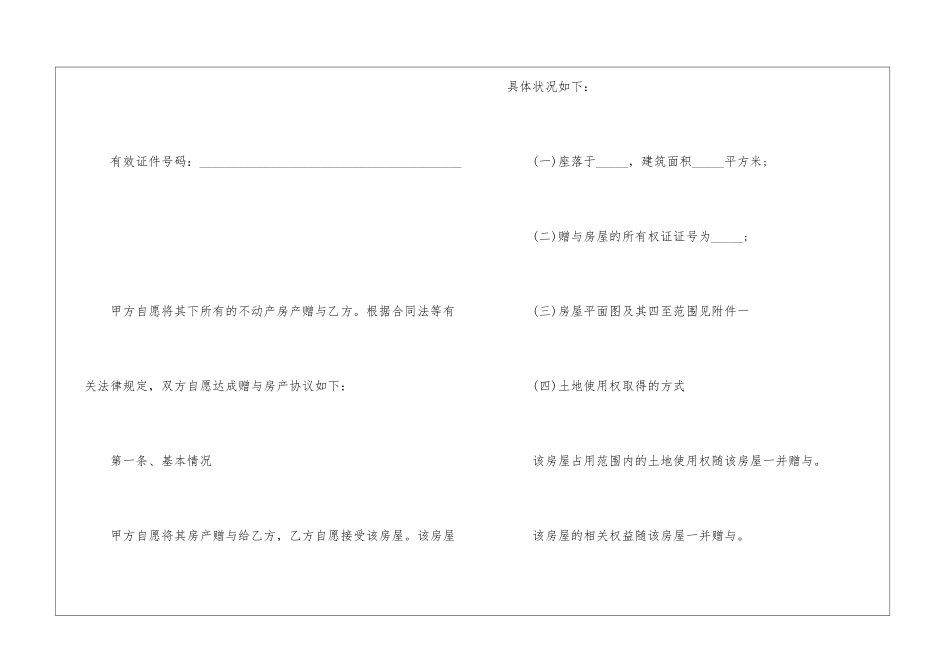 有效证件号码：____

甲方自愿将其下所有的不动产房产赠与乙方。根据合同法等有关法律规定，双方自愿达成赠与房产协议如下：

第一条、基本情况

甲方自愿将其房产赠与给乙方，乙方自愿接受该房屋。该房屋具体状况如下：

(一)座落于____，建筑面积____平方米；

(二)赠与房屋的所有权证证号为____；

(三)房屋平面图及其四至范围见附件一

(四)土地使用权取得的方式

该房屋占用范围内的土地使用权随该房屋一并赠与。

该房屋的相关权益随该房屋一并赠与。